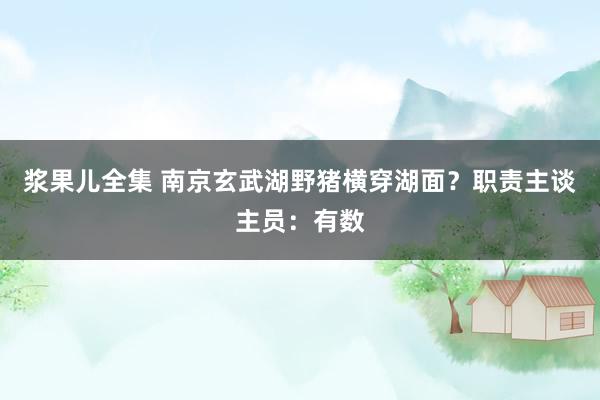 浆果儿全集 南京玄武湖野猪横穿湖面？职责主谈主员：有数